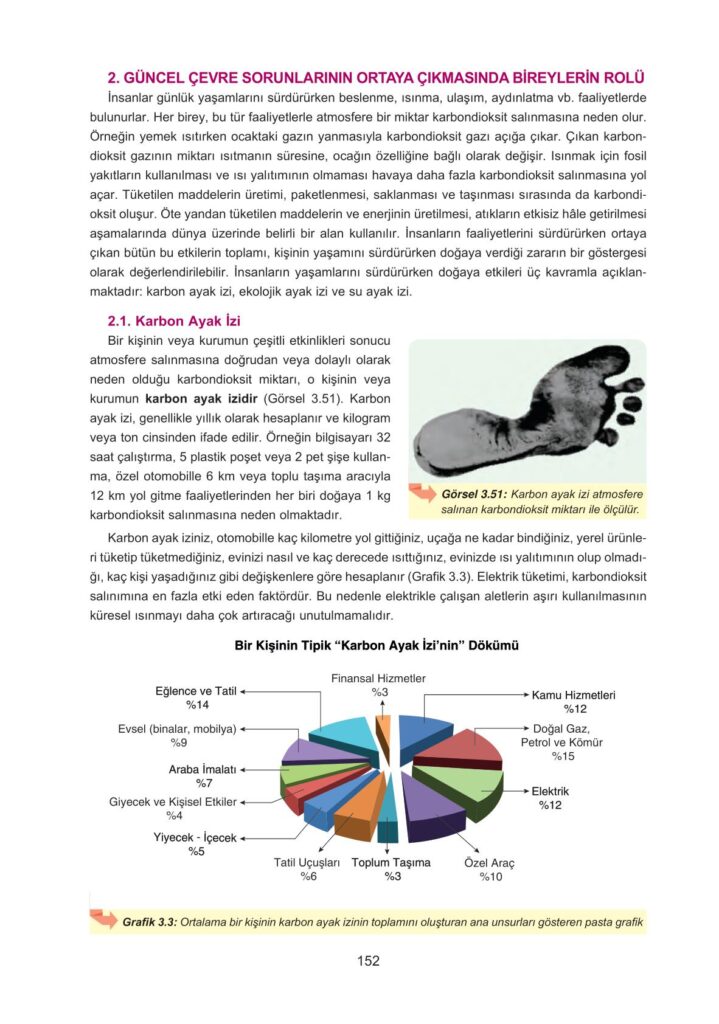 2. GÜNCEL ÇEVRE SORUNLARININ ORTAYA ÇIKMASINDA BİREYLERİN ROLÜ

İnsanlar günlük yaşamlarını sürdürürken beslenme, ısınma, ulaşım, aydınlatma vb. faaliyetlerde bulunurlar. Her birey, bu tür faaliyetlerle atmosfere bir miktar karbondioksit salınmasına neden olur. Örneğin yemek ısıtırken ocaktaki gazın yanmasıyla karbondioksit gazı açığa çıkar. Çıkan karbondioksit gazının miktarı ısıtmanın süresine, ocağın özelliğine bağlı olarak değişir. Isınmak için fosil yakıtların kullanılması ve ısı yalıtımının olmaması havaya daha fazla karbondioksit salınmasına yol açar. Tüketilen maddelerin üretimi, paketlenmesi, saklanması ve taşınması sırasında da karbondioksit oluşur. Öte yandan tüketilen maddelerin ve enerjinin üretilmesi, atıkların etkisiz hâle getirilmesi aşamalarında dünya üzerinde belirli bir alan kullanılır. İnsanların faaliyetlerini sürdürürken ortaya çıkan bütün bu etkilerin toplamı, kişinin yaşamını sürdürürken doğaya verdiği zararın bir göstergesi olarak değerlendirilebilir. İnsanların yaşamlarını sürdürürken doğaya etkileri üç kavramla açıklanmaktadır: karbon ayak izi, ekolojik ayak izi ve su ayak izi.

2.1. Karbon Ayak İzi

Bir kişinin veya kurumun çeşitli etkinlikleri sonucu atmosfere salınmasına doğrudan veya dolaylı olarak neden olduğu karbondioksit miktarı, o kişinin veya kurumun karbon ayak izidir (Görsel 3.51). Karbon ayak izi, genellikle yıllık olarak hesaplanır ve kilogram veya ton cinsinden ifade edilir. Örneğin bilgisayarı 32 saat çalıştırma, 5 plastik poşet veya 2 pet şişe kullanma, özel otomobille 6 km veya toplu taşıma aracıyla 12 km yol gitme faaliyetlerinden her biri doğaya 1 kg karbondioksit salınmasına neden olmaktadır.

Görsel 3.51: Karbon ayak izi atmosfere salınan karbondioksit miktarı ile ölçülür.

Karbon ayak iziniz, otomobille kaç kilometre yol gittiğiniz, uçağa ne kadar bindiğiniz, yerel ürünleri tüketip tüketmediğiniz, evinizi nasıl ve kaç derecede ısıttığınız, evinizde ısı yalıtımının olup olmadığı, kaç kişi yaşadığınız gibi değişkenlere göre hesaplanır (Grafik 3.3). Elektrik tüketimi, karbondioksit salınımına en fazla etki eden faktördür. Bu nedenle elektrikle çalışan aletlerin aşırı kullanılmasının küresel ısınmayı daha çok artıracağı unutulmamalıdır.

Bir Kişinin Tipik "Karbon Ayak İzi'nin" Dökümü

Finansal Hizmetler %3
Kamu Hizmetleri %12
Doğal Gaz, Petrol ve Kömür %15
Elektrik %12
Özel Araç %10
Toplum Taşıma %3
Tatil Uçuşları %6
Yiyecek - İçecek %5
Giyecek ve Kişisel Etkiler %4
Araba İmalatı %7
Evsel (binalar, mobilya) %9
Eğlence ve Tatil %14

Grafik 3.3: Ortalama bir kişinin karbon ayak izinin toplamını oluşturan ana unsurları gösteren pasta grafik

152